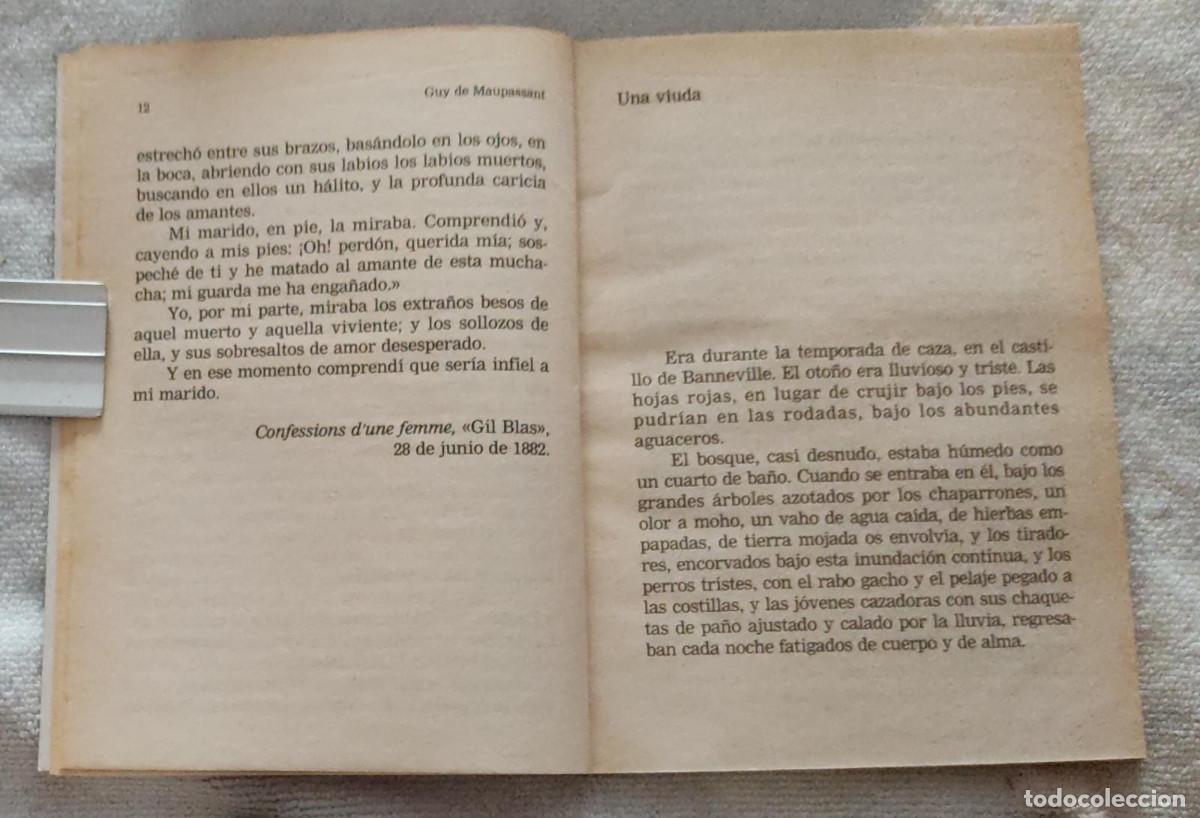 12 Guy de Maupassant

estrechó entre sus brazos, basándolo en los ojos, en la boca, abriendo con sus labios los labios muertos, buscando en ellos un hálito, y la profunda caricia de los amantes.

Mi marido, en pie, la miraba. Comprendió y, cayendo a mis pies: ¡Oh! perdón, querida mía; sospeché de ti y he matado al amante de esta muchacha; mi guarda me ha engañado.»

Yo, por mi parte, miraba los extraños besos de aquel muerto y aquella viviente; y los sollozos de ella, y sus sobresaltos de amor desesperado.

Y en ese momento comprendí que sería infiel a mi marido.

Confessions d'une femme, «Gil Blas», 28 de junio de 1882.

Una viuda

Era durante la temporada de caza, en el castillo de Banneville. El otoño era lluvioso y triste. Las hojas rojas, en lugar de crujir bajo los pies, se pudrían en las rodadas, bajo los abundantes aguaceros.

El bosque, casi desnudo, estaba húmedo como un cuarto de baño. Cuando se entraba en él, bajo los grandes árboles azotados por los chaparrones, un olor a moho, un vaho de agua caída, de hierbas empapadas, de tierra mojada os envolvía, y los tiradores, encorvados bajo esta inundación continua, y los perros tristes, con el rabo gacho y el pelaje pegado a las costillas, y las jóvenes cazadoras con sus chaquetas de paño ajustado y calado por la lluvia, regresaban cada noche fatigados de cuerpo y de alma.

todocoleccion